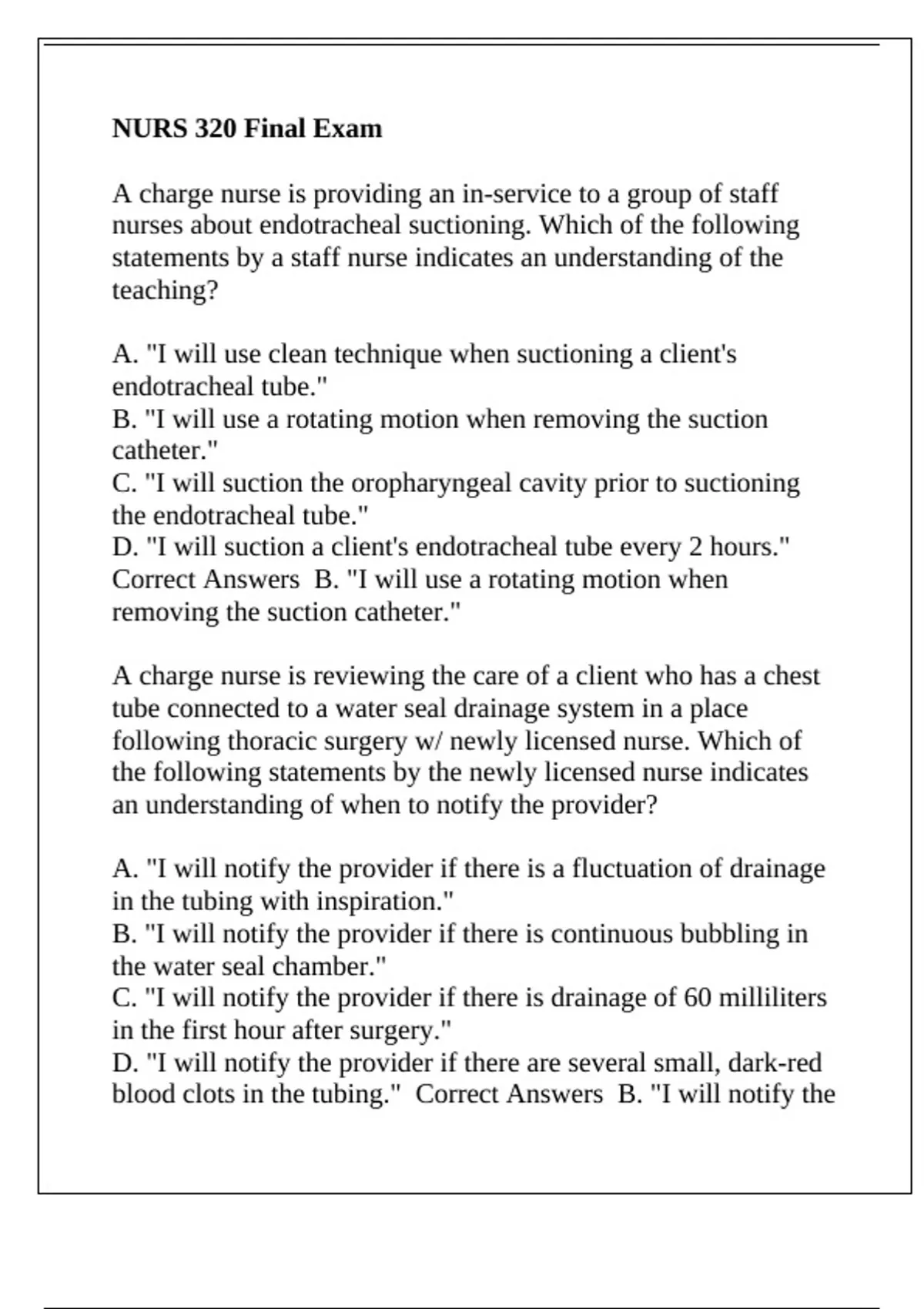 NURS 320 Final Exam

A charge nurse is providing an in-service to a group of staff nurses about endotracheal suctioning. Which of the following statements by a staff nurse indicates an understanding of the teaching?

A. "I will use clean technique when suctioning a client's endotracheal tube."
B. "I will use a rotating motion when removing the suction catheter."
C. "I will suction the oropharyngeal cavity prior to suctioning the endotracheal tube."
D. "I will suction a client's endotracheal tube every 2 hours." Correct Answers B. "I will use a rotating motion when removing the suction catheter."

A charge nurse is reviewing the care of a client who has a chest tube connected to a water seal drainage system in a place following thoracic surgery w/ newly licensed nurse. Which of the following statements by the newly licensed nurse indicates an understanding of when to notify the provider?

A. "I will notify the provider if there is a fluctuation of drainage in the tubing with inspiration."
B. "I will notify the provider if there is continuous bubbling in the water seal chamber."
C. "I will notify the provider if there is drainage of 60 milliliters in the first hour after surgery."
D. "I will notify the provider if there are several small, dark-red blood clots in the tubing." Correct Answers B. "I will notify the